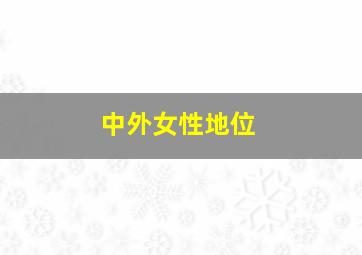 中外女性地位